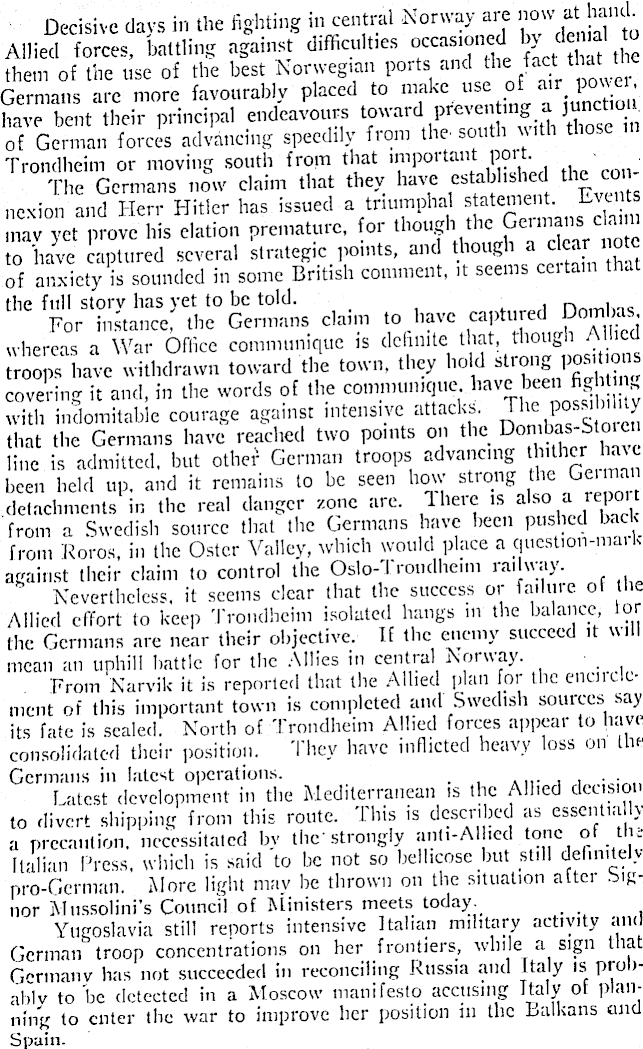 Decisive days in the fighting in central Norway are now at hand. Allied forces, battling against difficulties occasioned by denial to them of the use of the best Norwegian ports and the fact that the Germans are more favourably placed to make use of air power, have bent their principal endeavours toward preventing a junction of German forces advancing speedily from the south with those in Trondheim or moving south from that important port.

The Germans now claim that they have established the connexion and Herr Hitler has issued a triumphal statement. Events may yet prove his elation premature, for though the Germans claim to have captured several strategic points, and though a clear note of anxiety is sounded in some British comment, it seems certain that the full story has yet to be told.

For instance, the Germans claim to have captured Dombas, whereas a War Office communique is definite that, though Allied troops have withdrawn toward the town, they hold strong positions covering it and, in the words of the communique, have been fighting with indomitable courage against intensive attacks. The possibility that the Germans have reached two points on the Dombas-Storen line is admitted, but other German troops advancing thither have been held up, and it remains to be seen how strong the German detachments in the real danger zone are. There is also a report from a Swedish source that the Germans have been pushed back from Roros, in the Oster Valley, which would place a question-mark against their claim to control the Oslo-Trondheim railway.

Nevertheless, it seems clear that the success or failure of the Allied effort to keep Trondheim isolated hangs in the balance, for the Germans are near their objective. If the enemy succeed it will mean an uphill battle for the Allies in central Norway.

From Narvik it is reported that the Allied plan for the encirclement of this important town is completed and Swedish sources say its fate is sealed. North of Trondheim Allied forces appear to have consolidated their position. They have inflicted heavy loss on the Germans in latest operations.

Latest development in the Mediterranean is the Allied decision to divert shipping from this route. This is described as essentially a precaution, necessitated by the strongly anti-Allied tone of the Italian Press, which is said to be not so bellicose but still definitely pro-German. More light may be thrown on the situation after Signor Mussolini's Council of Ministers meets today.

Yugoslavia still reports intensive Italian military activity and German troop concentrations on her frontiers, while a sign that Germany has not succeeded in reconciling Russia and Italy is probably to be detected in a Moscow manifesto accusing Italy of planning to enter the war to improve her position in the Balkans and Spain.